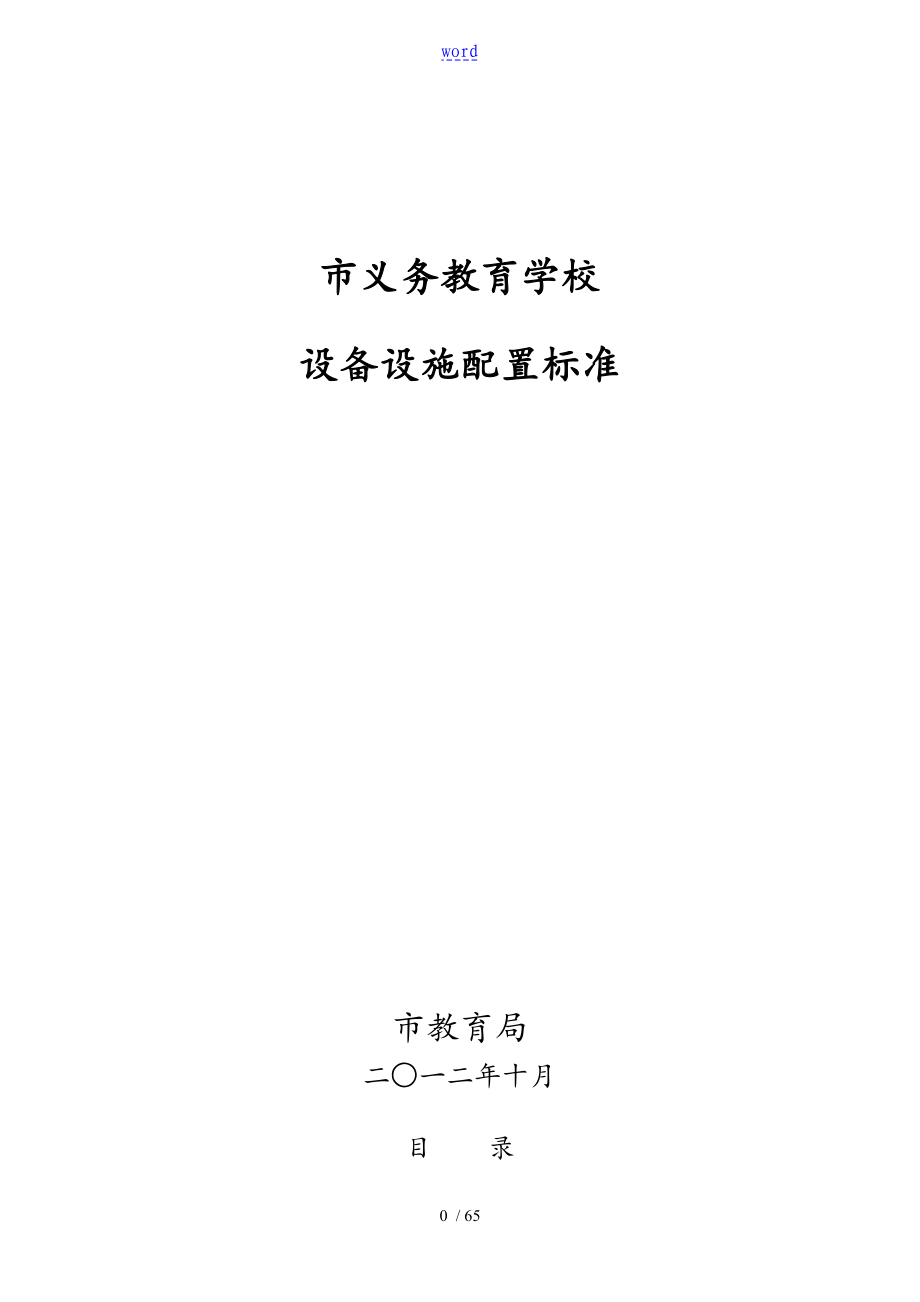 word

市义务教育学校

设备设施配置标准

市教育局

二〇一二年十月

目　　录

0 / 65